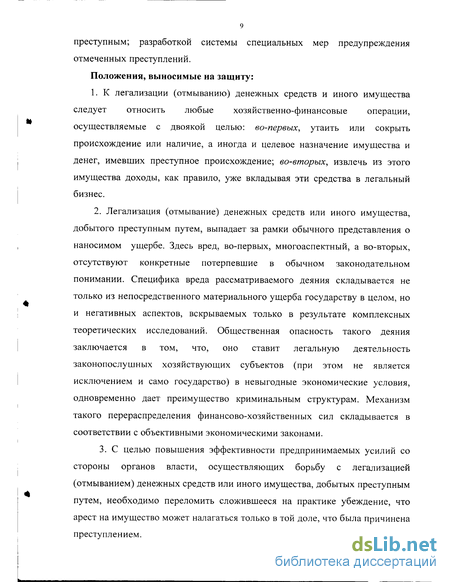 9

преступным; разработкой системы специальных мер предупреждения отмеченных преступлений.

Положения, выносимые на защиту:

1. К легализации (отмыванию) денежных средств и иного имущества следует относить любые хозяйственно-финансовые операции, осуществляемые с двоякой целью: во-первых, утаить или сокрыть происхождение или наличие, а иногда и целевое назначение имущества и денег, имевших преступное происхождение; во-вторых, извлечь из этого имущества доходы, как правило, уже вкладывая эти средства в легальный бизнес.

2. Легализация (отмывание) денежных средств или иного имущества, добытого преступным путем, выпадает за рамки обычного представления о наносимом ущербе. Здесь вред, во-первых, многоаспектный, а во-вторых, отсутствуют конкретные потерпевшие в обычном законодательном понимании. Специфика вреда рассматриваемого деяния складывается не только из непосредственного материального ущерба государству в целом, но и негативных аспектов, вскрываемых только в результате комплексных теоретических исследований. Общественная опасность такого деяния заключается в том, что, оно ставит легальную деятельность законопослушных хозяйствующих субъектов (при этом не является исключением и само государство) в невыгодные экономические условия, одновременно дает преимущество криминальным структурам. Механизм такого перераспределения финансово-хозяйственных сил складывается в соответствии с объективными экономическими законами.

3. С целью повышения эффективности предпринимаемых усилий со стороны органов власти, осуществляющих борьбу с легализацией (отмыванием) денежных средств или иного имущества, добытых преступным путем, необходимо переломить сложившееся на практике убеждение, что арест на имущество может налагаться только в той доле, что была причинена преступлением.

dsLib.net
библиотека диссертаций